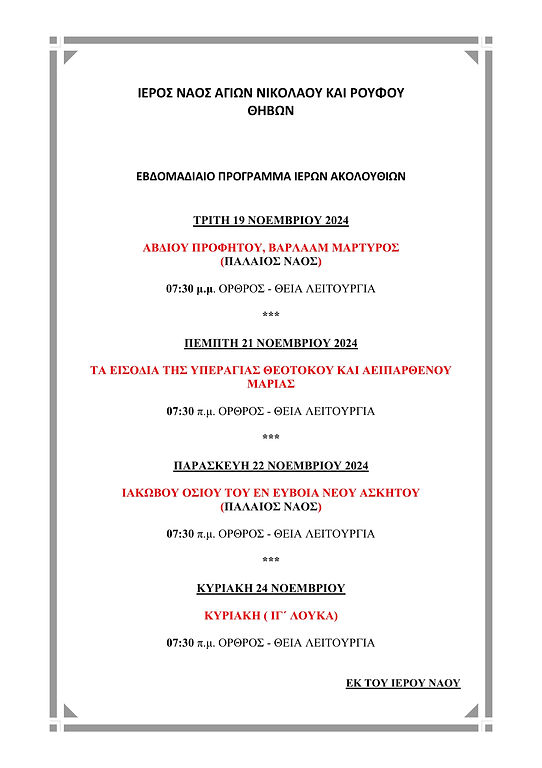 ΙΕΡΟΣ ΝΑΟΣ ΑΓΙΩΝ ΝΙΚΟΛΑΟΥ ΚΑΙ ΡΟΥΦΟΥ
ΘΗΒΩΝ

ΕΒΔΟΜΑΔΙΑΙΟ ΠΡΟΓΡΑΜΜΑ ΙΕΡΩΝ ΑΚΟΛΟΥΘΙΩΝ

ΤΡΙΤΗ 19 ΝΟΕΜΒΡΙΟΥ 2024

ΑΒΔΙΟΥ ΠΡΟΦΗΤΟΥ, ΒΑΡΛΑΑΜ ΜΑΡΤΥΡΟΣ
(ΠΑΛΑΙΟΣ ΝΑΟΣ)

07:30 μ.μ. ΟΡΘΡΟΣ - ΘΕΙΑ ΛΕΙΤΟΥΡΓΙΑ

***

ΠΕΜΠΤΗ 21 ΝΟΕΜΒΡΙΟΥ 2024

ΤΑ ΕΙΣΟΔΙΑ ΤΗΣ ΥΠΕΡΑΓΙΑΣ ΘΕΟΤΟΚΟΥ ΚΑΙ ΑΕΙΠΑΡΘΕΝΟΥ ΜΑΡΙΑΣ

07:30 π.μ. ΟΡΘΡΟΣ - ΘΕΙΑ ΛΕΙΤΟΥΡΓΙΑ

***

ΠΑΡΑΣΚΕΥΗ 22 ΝΟΕΜΒΡΙΟΥ 2024

ΙΑΚΩΒΟΥ ΟΣΙΟΥ ΤΟΥ ΕΝ ΕΥΒΟΙΑ ΝΕΟΥ ΑΣΚΗΤΟΥ
(ΠΑΛΑΙΟΣ ΝΑΟΣ)

07:30 π.μ. ΟΡΘΡΟΣ - ΘΕΙΑ ΛΕΙΤΟΥΡΓΙΑ

***

ΚΥΡΙΑΚΗ 24 ΝΟΕΜΒΡΙΟΥ

ΚΥΡΙΑΚΗ ( ΙΓ΄ ΛΟΥΚΑ)

07:30 π.μ. ΟΡΘΡΟΣ - ΘΕΙΑ ΛΕΙΤΟΥΡΓΙΑ

ΕΚ ΤΟΥ ΙΕΡΟΥ ΝΑΟΥ